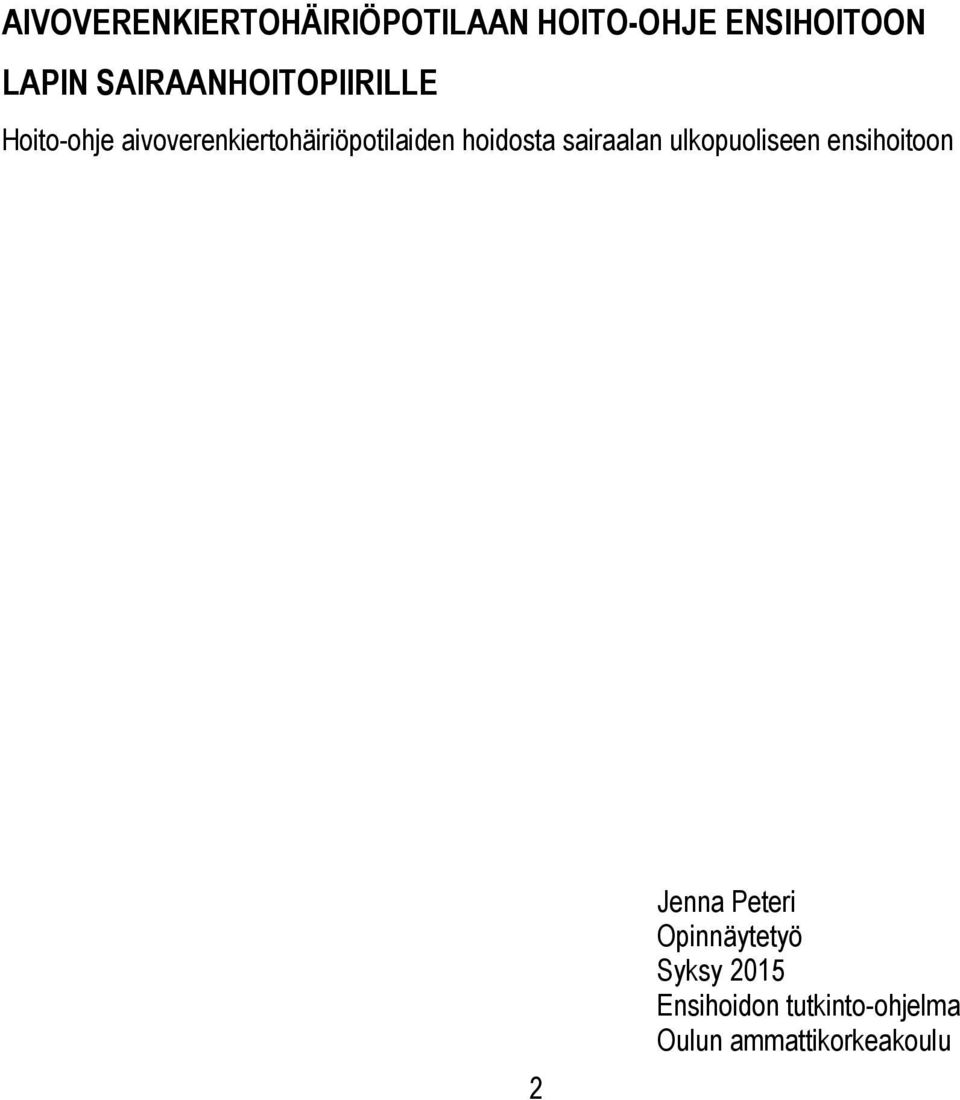 AIVOVERENKIERTOHÄIRIÖPOTILAAN HOITO-OHJE ENSIHOITOON LAPIN SAIRAANHOITOPIIRILLE

Hoito-ohje aivoverenkiertohäiriöpotilaiden hoidosta sairaalan ulkopuoliseen ensihoitoon

Jenna Peteri
Opinnäytetyö
Syksy 2015
Ensihoidon tutkinto-ohjelma
Oulun ammattikorkeakoulu

2